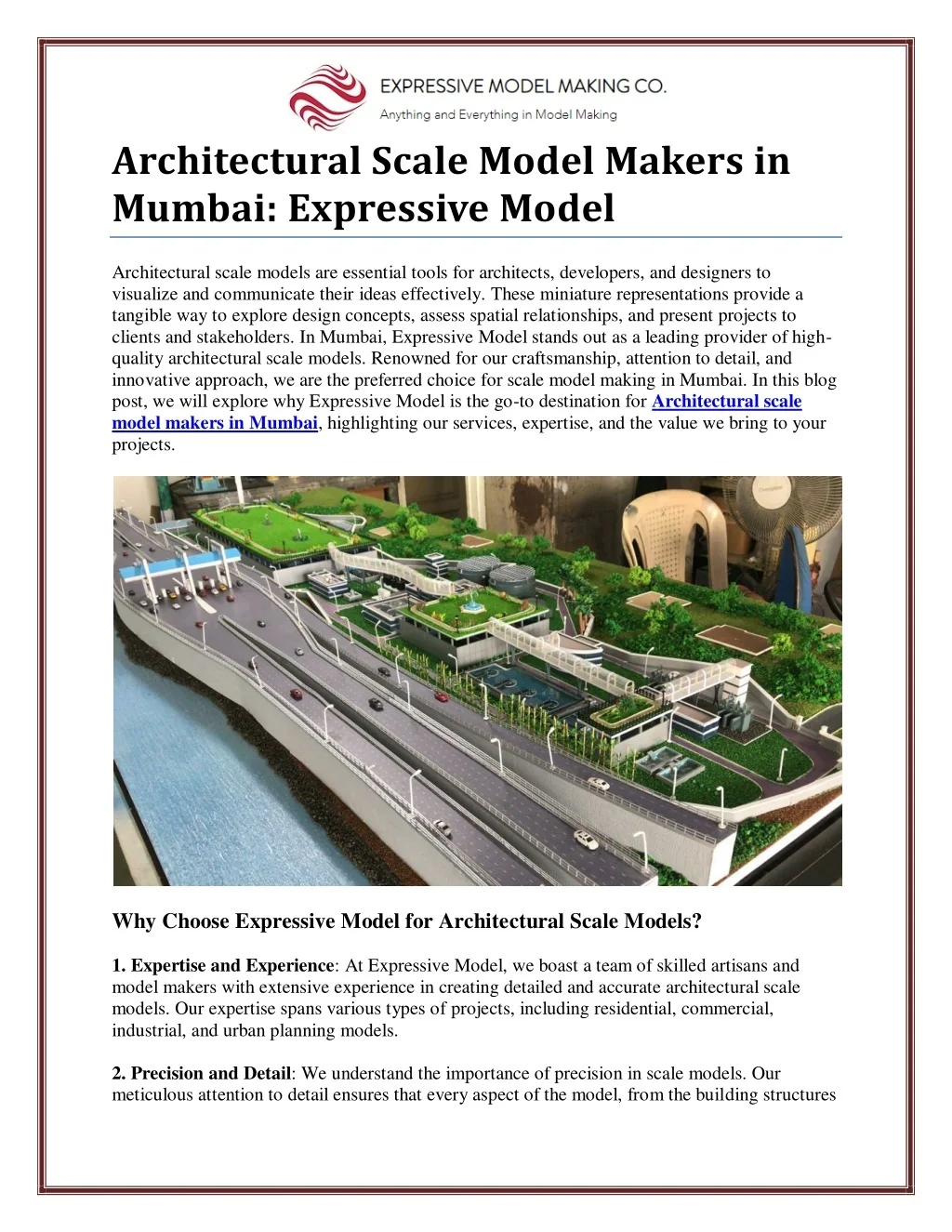 EXPRESSIVE MODEL MAKING CO.
Anything and Everything in Model Making

Architectural Scale Model Makers in Mumbai: Expressive Model

Architectural scale models are essential tools for architects, developers, and designers to visualize and communicate their ideas effectively. These miniature representations provide a tangible way to explore design concepts, assess spatial relationships, and present projects to clients and stakeholders. In Mumbai, Expressive Model stands out as a leading provider of high-quality architectural scale models. Renowned for our craftsmanship, attention to detail, and innovative approach, we are the preferred choice for scale model making in Mumbai. In this blog post, we will explore why Expressive Model is the go-to destination for Architectural scale model makers in Mumbai, highlighting our services, expertise, and the value we bring to your projects.

Why Choose Expressive Model for Architectural Scale Models?

1. Expertise and Experience: At Expressive Model, we boast a team of skilled artisans and model makers with extensive experience in creating detailed and accurate architectural scale models. Our expertise spans various types of projects, including residential, commercial, industrial, and urban planning models.

2. Precision and Detail: We understand the importance of precision in scale models. Our meticulous attention to detail ensures that every aspect of the model, from the building structures